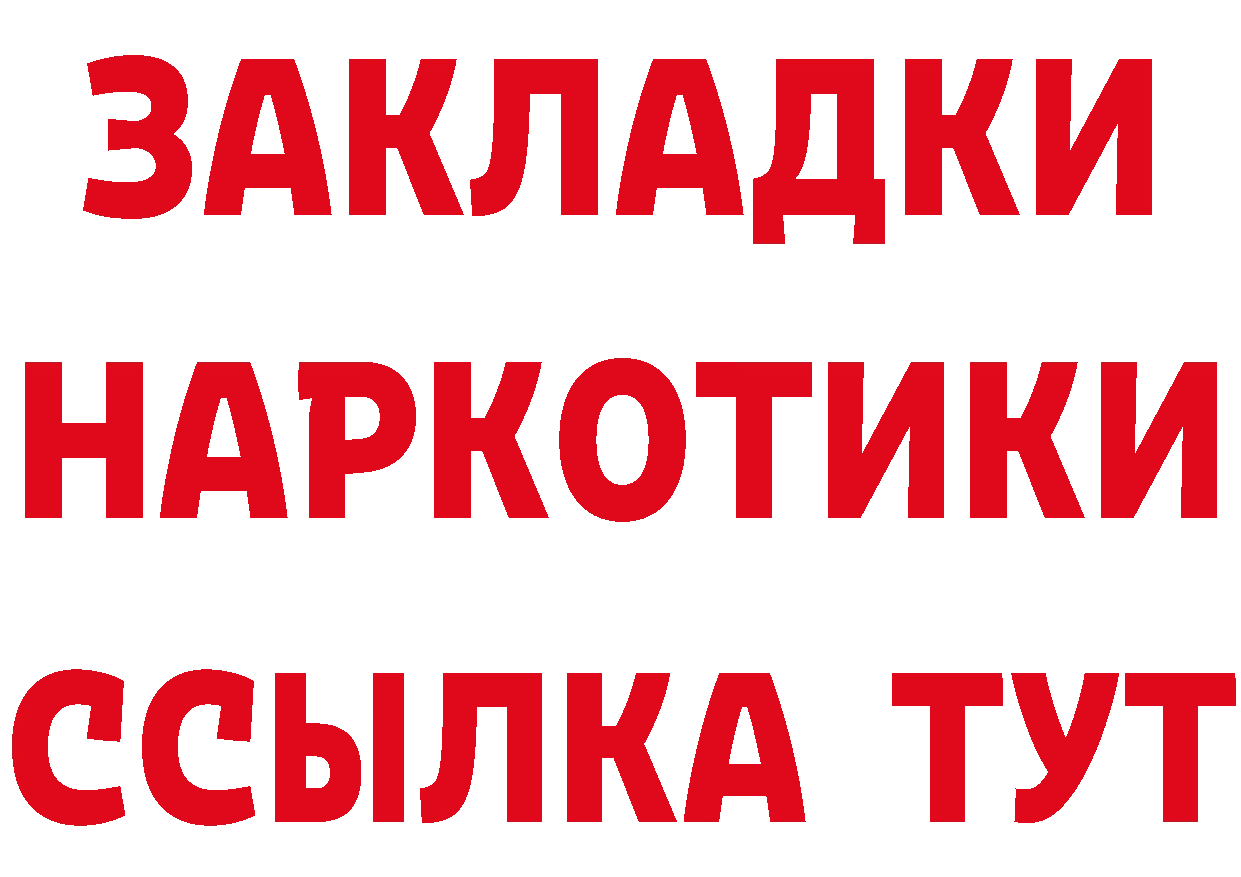 ЗАКЛАДКИ
НАРКОТИКИ
ССЫЛКА ТУТ